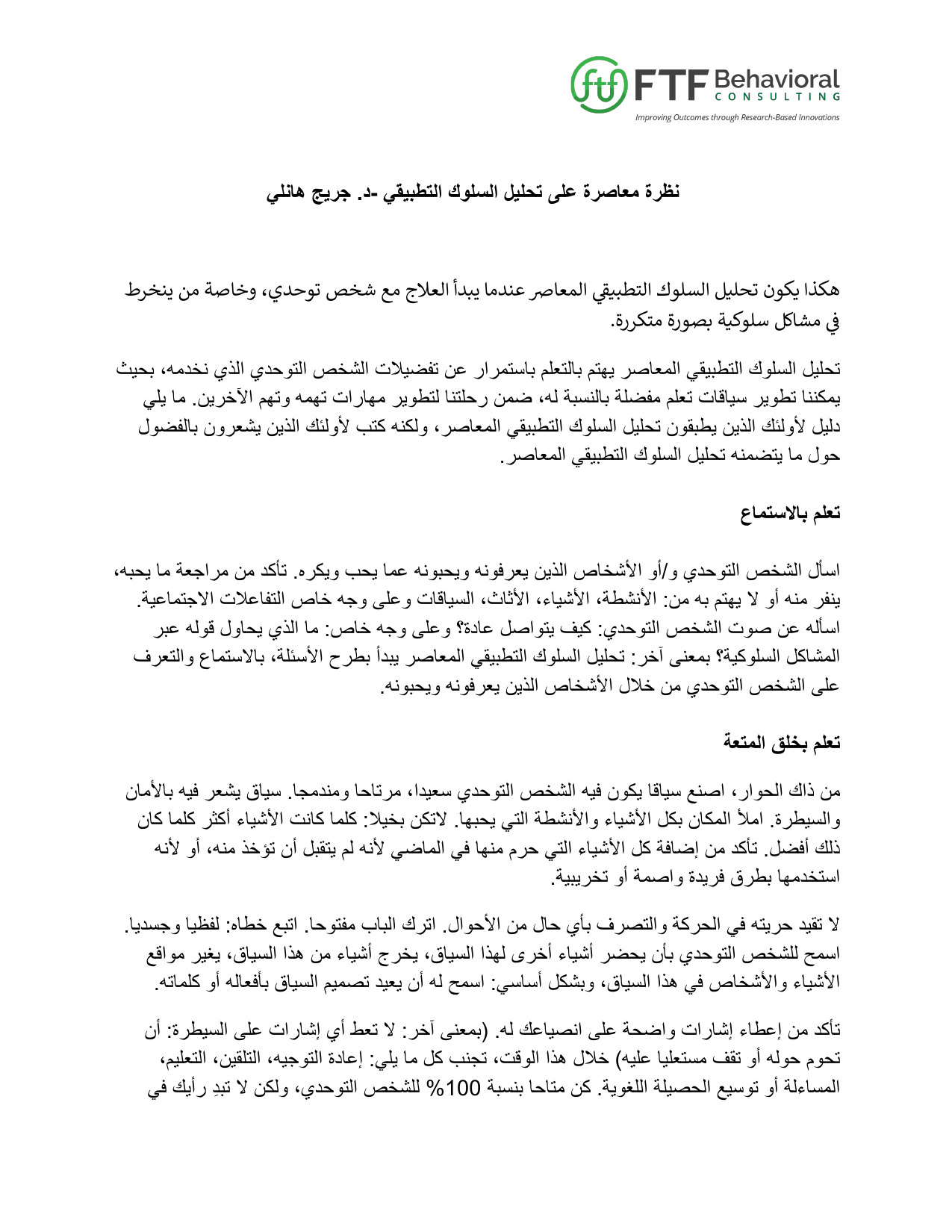 ftf FTF Behavioral CONSULTING
Improving Outcomes through Research-Based Innovations

نظرة معاصرة على تحليل السلوك التطبيقي -د. جريج هانلي

هكذا يكون تحليل السلوك التطبيقي المعاصر عندما يبدأ العلاج مع شخص توحدي، وخاصة من ينخرط في مشاكل سلوكية بصورة متكررة.

تحليل السلوك التطبيقي المعاصر يهتم بالتعلم باستمرار عن تفضيلات الشخص التوحدي الذي نخدمه، بحيث يمكننا تطوير سياقات تعلم مفضلة بالنسبة له، ضمن رحلتنا لتطوير مهارات تهمه وتهم الآخرين. ما يلي دليل لأولئك الذين يطبقون تحليل السلوك التطبيقي المعاصر، ولكنه كتب لأولئك الذين يشعرون بالفضول حول ما يتضمنه تحليل السلوك التطبيقي المعاصر.

تعلم بالاستماع

اسأل الشخص التوحدي و/أو الأشخاص الذين يعرفونه ويحبونه عما يحب ويكره. تأكد من مراجعة ما يحبه، ينفر منه أو لا يهتم به من: الأنشطة، الأشياء، الأثاث، السياقات وعلى وجه خاص التفاعلات الاجتماعية. اسأله عن صوت الشخص التوحدي: كيف يتواصل عادة؟ وعلى وجه خاص: ما الذي يحاول قوله عبر المشاكل السلوكية؟ بمعنى آخر: تحليل السلوك التطبيقي المعاصر يبدأ بطرح الأسئلة، بالاستماع والتعرف على الشخص التوحدي من خلال الأشخاص الذين يعرفونه ويحبونه.

تعلم بخلق المتعة

من ذاك الحوار، اصنع سياقا يكون فيه الشخص التوحدي سعيدا، مرتاحا ومندمجا. سياق يشعر فيه بالأمان والسيطرة. املأ المكان بكل الأشياء والأنشطة التي يحبها. لاتكن بخيلا: كلما كانت الأشياء أكثر كلما كان ذلك أفضل. تأكد من إضافة كل الأشياء التي حرم منها في الماضي لأنه لم يتقبل أن تؤخذ منه، أو لأنه استخدمها بطرق فريدة واصمة أو تخريبية.

لا تقيد حريته في الحركة والتصرف بأي حال من الأحوال. اترك الباب مفتوحا. اتبع خطاه: لفظيا وجسديا. اسمح للشخص التوحدي بأن يحضر أشياء أخرى لهذا السياق، يخرج أشياء من هذا السياق، يغير مواقع الأشياء والأشخاص في هذا السياق، وبشكل أساسي: اسمح له أن يعيد تصميم السياق بأفعاله أو كلماته.

تأكد من إعطاء إشارات واضحة على انصياعك له. (بمعنى آخر: لا تعط أي إشارات على السيطرة: أن تحوم حوله أو تقف مستعليا عليه) خلال هذا الوقت، تجنب كل ما يلي: إعادة التوجيه، التلقين، التعليم، المساءلة أو توسيع الحصيلة اللغوية. كن متاحا بنسبة 100% للشخص التوحدي، ولكن لا تبدِ رأيك في